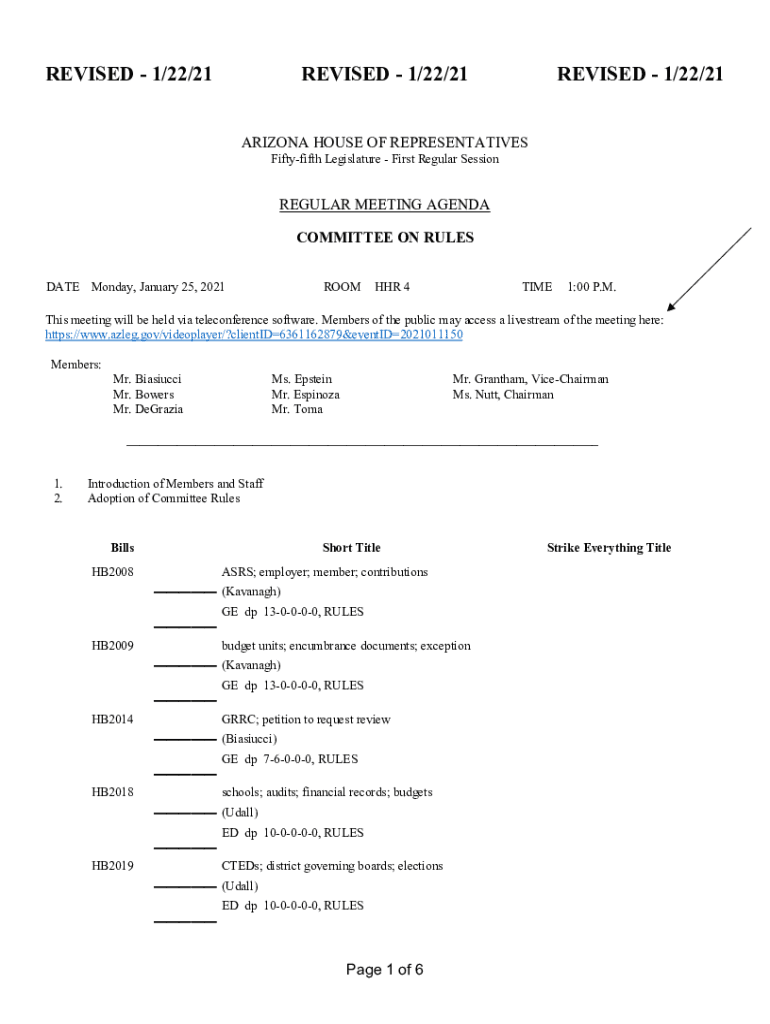 REVISED - 1/22/21 REVISED - 1/22/21 REVISED - 1/22/21

ARIZONA HOUSE OF REPRESENTATIVES
Fifty-fifth Legislature - First Regular Session

REGULAR MEETING AGENDA

COMMITTEE ON RULES

DATE Monday, January 25, 2021 ROOM HHR 4 TIME 1:00 P.M.

This meeting will be held via teleconference software. Members of the public may access a livestream of the meeting here: https://www.azleg.gov/videoplayer/?clientID=6361162879&eventID=2021011150

Members:
Mr. Biasiucci
Mr. Bowers
Mr. DeGrazia
Ms. Epstein
Mr. Espinoza
Mr. Toma
Mr. Grantham, Vice-Chairman
Ms. Nutt, Chairman

1. Introduction of Members and Staff
2. Adoption of Committee Rules

| Bills | Short Title | Strike Everything Title |
|---|---|---|
| HB2008 | ASRS; employer; member; contributions (Kavanagh) GE dp 13-0-0-0-0, RULES | |
| HB2009 | budget units; encumbrance documents; exception (Kavanagh) GE dp 13-0-0-0-0, RULES | |
| HB2014 | GRRC; petition to request review (Biasiucci) GE dp 7-6-0-0-0, RULES | |
| HB2018 | schools; audits; financial records; budgets (Udall) ED dp 10-0-0-0-0, RULES | |
| HB2019 | CTEDs; district governing boards; elections (Udall) ED dp 10-0-0-0-0, RULES | |

Page 1 of 6